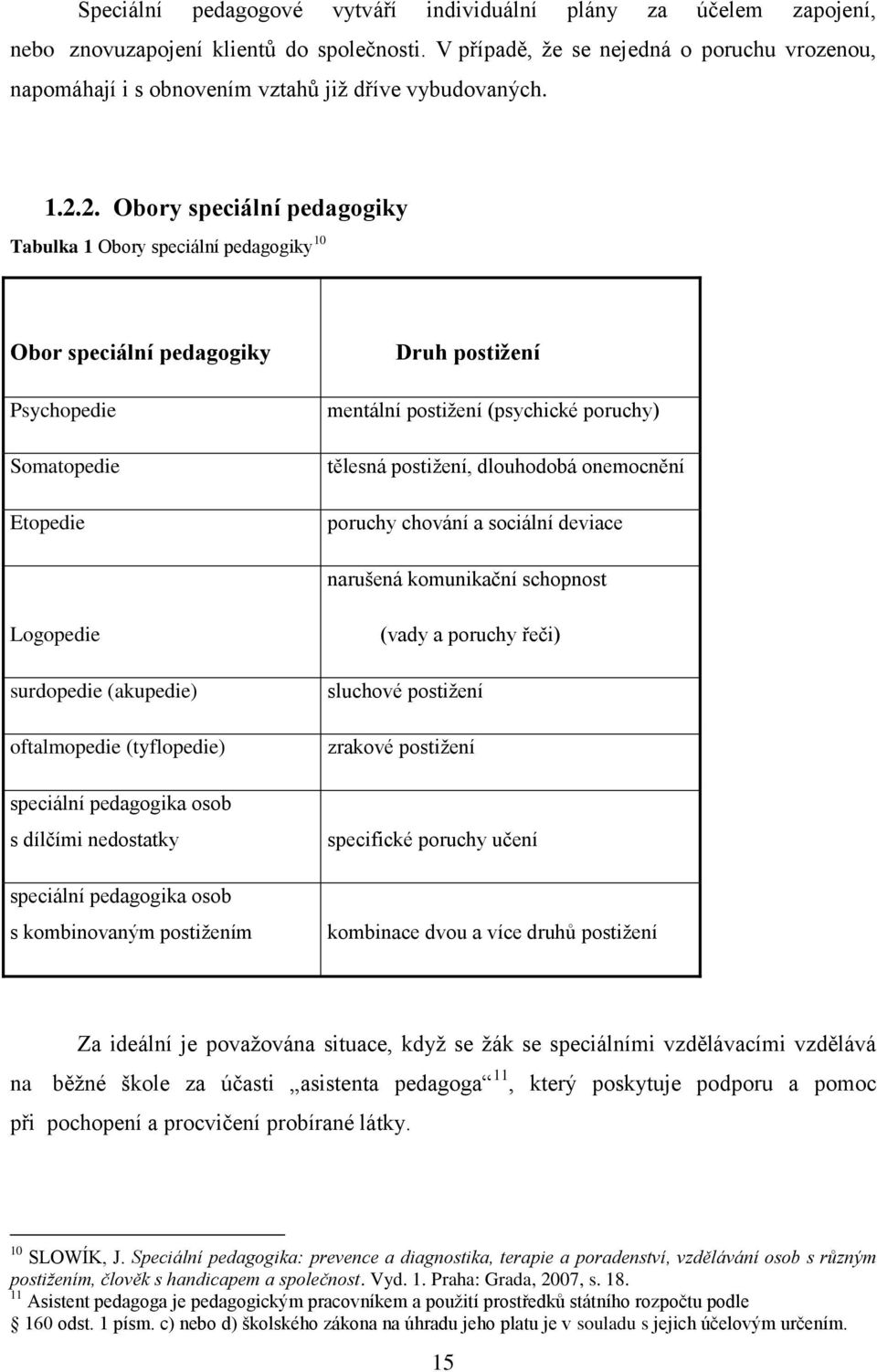 Speciální pedagogové vytváří individuální plány za účelem zapojení, nebo znovuzapojení klientů do společnosti. V případě, že se nejedná o poruchu vrozenou, napomáhají i s obnovením vztahů již dříve vybudovaných.

1.2.2. Obory speciální pedagogiky

Tabulka 1 Obory speciální pedagogiky$^{10}$

| Obor speciální pedagogiky | Druh postižení |
|---|---|
| Psychopedie | mentální postižení (psychické poruchy) |
| Somatopedie | tělesná postižení, dlouhodobá onemocnění |
| Etopedie | poruchy chování a sociální deviace |
| Logopedie | narušená komunikační schopnost (vady a poruchy řeči) |
| surdopedie (akupedie) | sluchové postižení |
| oftalmopedie (tyflopedie) | zrakové postižení |
| speciální pedagogika osob s dílčími nedostatky | specifické poruchy učení |
| speciální pedagogika osob s kombinovaným postižením | kombinace dvou a více druhů postižení |

Za ideální je považována situace, když se žák se speciálními vzdělávacími vzdělává na běžné škole za účasti „asistenta pedagoga“$^{11}$, který poskytuje podporu a pomoc při pochopení a procvičení probírané látky.

$^{10}$ SLOWÍK, J. Speciální pedagogika: prevence a diagnostika, terapie a poradenství, vzdělávání osob s různým postižením, člověk s handicapem a společnost. Vyd. 1. Praha: Grada, 2007, s. 18.
$^{11}$ Asistent pedagoga je pedagogickým pracovníkem a použití prostředků státního rozpočtu podle § 160 odst. 1 písm. c) nebo d) školského zákona na úhradu jeho platu je v souladu s jejich účelovým určením.

15